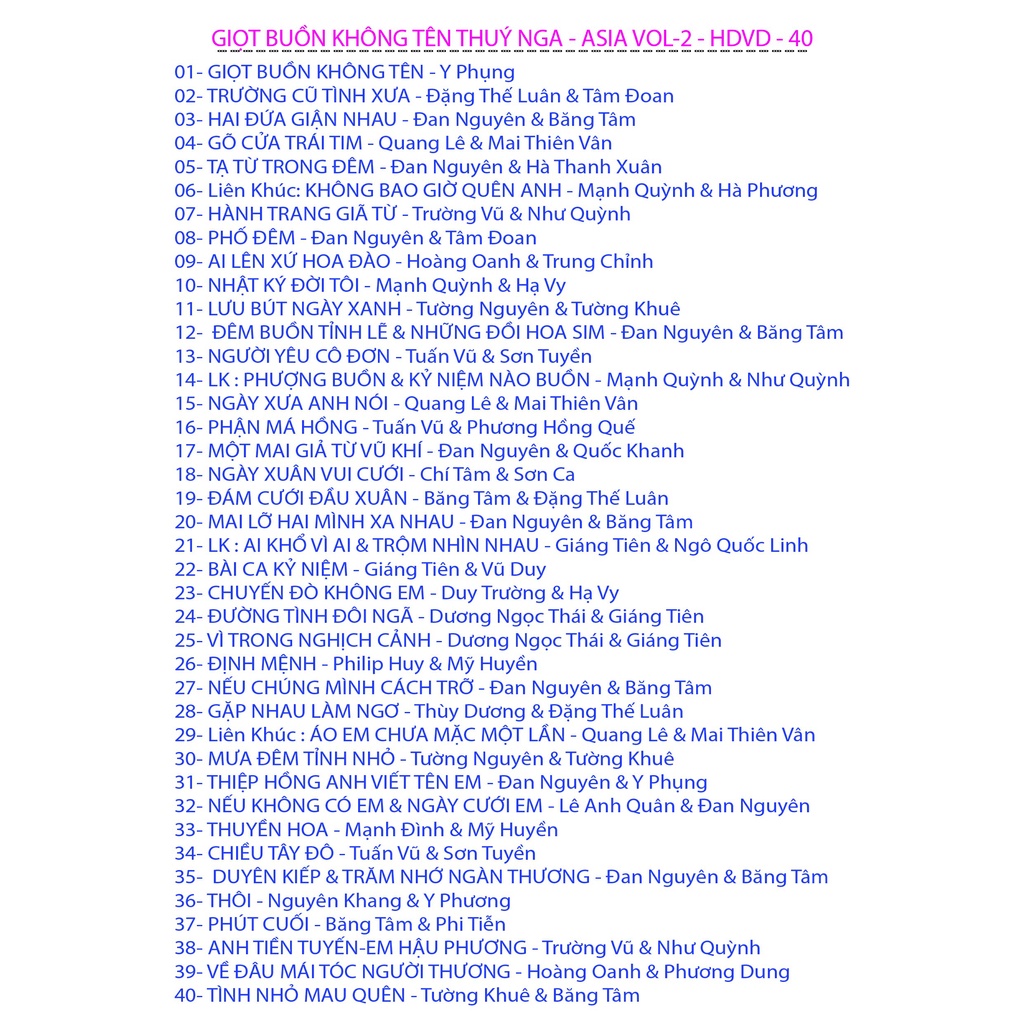 GIỌT BUỒN KHÔNG TÊN THUÝ NGA - ASIA VOL-2 - HDVD - 40

01- GIỌT BUỒN KHÔNG TÊN - Y Phụng
02- TRƯỜNG CŨ TÌNH XƯA - Đặng Thế Luân & Tâm Đoan
03- HAI ĐỨA GIẬN NHAU - Đan Nguyên & Băng Tâm
04- GÕ CỬA TRÁI TIM - Quang Lê & Mai Thiên Vân
05- TẠ TỪ TRONG ĐÊM - Đan Nguyên & Hà Thanh Xuân
06- Liên Khúc: KHÔNG BAO GIỜ QUÊN ANH - Mạnh Quỳnh & Hà Phương
07- HÀNH TRANG GIÃ TỪ - Trường Vũ & Như Quỳnh
08- PHỐ ĐÊM - Đan Nguyên & Tâm Đoan
09- AI LÊN XỨ HOA ĐÀO - Hoàng Oanh & Trung Chỉnh
10- NHẬT KÝ ĐỜI TÔI - Mạnh Quỳnh & Hạ Vy
11- LƯU BÚT NGÀY XANH - Tường Nguyên & Tường Khuê
12- ĐÊM BUỒN TỈNH LẺ & NHỮNG ĐỒI HOA SIM - Đan Nguyên & Băng Tâm
13- NGƯỜI YÊU CÔ ĐƠN - Tuấn Vũ & Sơn Tuyền
14- LK : PHƯỢNG BUỒN & KỶ NIỆM NÀO BUỒN - Mạnh Quỳnh & Như Quỳnh
15- NGÀY XƯA ANH NÓI - Quang Lê & Mai Thiên Vân
16- PHẬN MÁ HỒNG - Tuấn Vũ & Phương Hồng Quế
17- MỘT MAI GIÃ TỪ VŨ KHÍ - Đan Nguyên & Quốc Khanh
18- NGÀY XUÂN VUI CƯỚI - Chí Tâm & Sơn Ca
19- ĐÁM CƯỚI ĐẦU XUÂN - Băng Tâm & Đặng Thế Luân
20- MAI LỠ HAI MÌNH XA NHAU - Đan Nguyên & Băng Tâm
21- LK : AI KHỔ VÌ AI & TRỘM NHÌN NHAU - Giáng Tiên & Ngô Quốc Linh
22- BÀI CA KỶ NIỆM - Giáng Tiên & Vũ Duy
23- CHUYẾN ĐÒ KHÔNG EM - Duy Trường & Hạ Vy
24- ĐƯỜNG TÌNH ĐÔI NGÃ - Dương Ngọc Thái & Giáng Tiên
25- VÌ TRONG NGHỊCH CẢNH - Dương Ngọc Thái & Giáng Tiên
26- ĐỊNH MỆNH - Philip Huy & Mỹ Huyền
27- NẾU CHÚNG MÌNH CÁCH TRỞ - Đan Nguyên & Băng Tâm
28- GẶP NHAU LÀM NGƠ - Thùy Dương & Đặng Thế Luân
29- Liên Khúc : ÁO EM CHƯA MẶC MỘT LẦN - Quang Lê & Mai Thiên Vân
30- MƯA ĐÊM TỈNH NHỎ - Tường Nguyên & Tường Khuê
31- THIỆP HỒNG ANH VIẾT TÊN EM - Đan Nguyên & Y Phụng
32- NẾU KHÔNG CÓ EM & NGÀY CƯỚI EM - Lê Anh Quân & Đan Nguyên
33- THUYỀN HOA - Mạnh Đình & Mỹ Huyền
34- CHIỀU TÂY ĐÔ - Tuấn Vũ & Sơn Tuyền
35- DUYÊN KIẾP & TRĂM NHỚ NGÀN THƯƠNG - Đan Nguyên & Băng Tâm
36- THÔI - Nguyên Khang & Y Phương
37- PHÚT CUỐI - Băng Tâm & Phi Tiễn
38- ANH TIỀN TUYẾN-EM HẬU PHƯƠNG - Trường Vũ & Như Quỳnh
39- VỀ ĐÂU MÁI TÓC NGƯỜI THƯƠNG - Hoàng Oanh & Phương Dung
40- TÌNH NHỎ MAU QUÊN - Tường Khuê & Băng Tâm